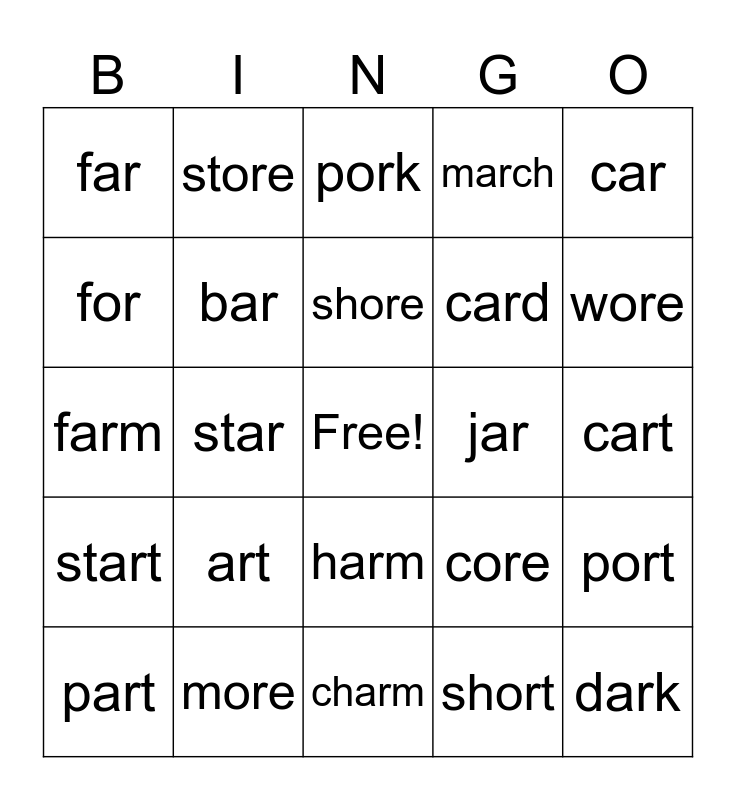 | B | I | N | G | O |
|---|---|---|---|---|
| far | store | pork | march | car |
| for | bar | shore | card | wore |
| farm | star | Free! | jar | cart |
| start | art | harm | core | port |
| part | more | charm | short | dark |